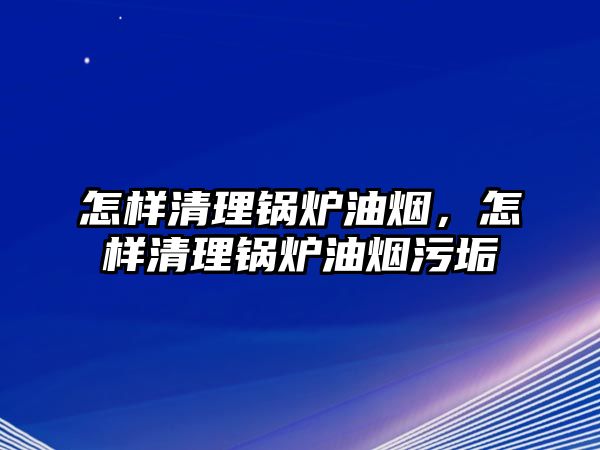 怎样清理锅炉油烟，怎样清理锅炉油烟污垢